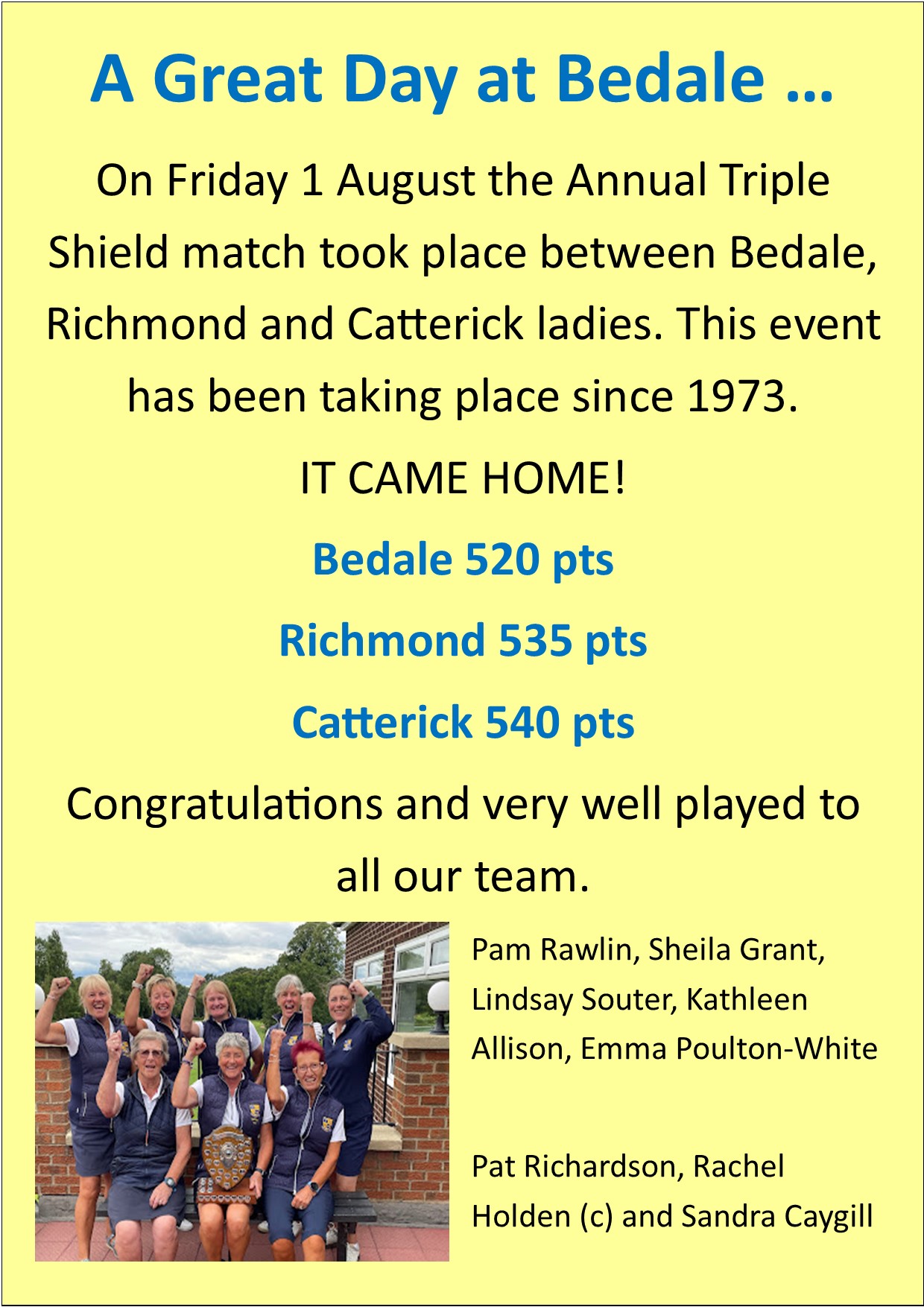 A Great Day at Bedale …

On Friday 1 August the Annual Triple Shield match took place between Bedale, Richmond and Catterick ladies. This event has been taking place since 1973.

IT CAME HOME!

Bedale 520 pts

Richmond 535 pts

Catterick 540 pts

Congratulations and very well played to all our team.

Pam Rawlin, Sheila Grant, Lindsay Souter, Kathleen Allison, Emma Poulton-White

Pat Richardson, Rachel Holden (c) and Sandra Caygill